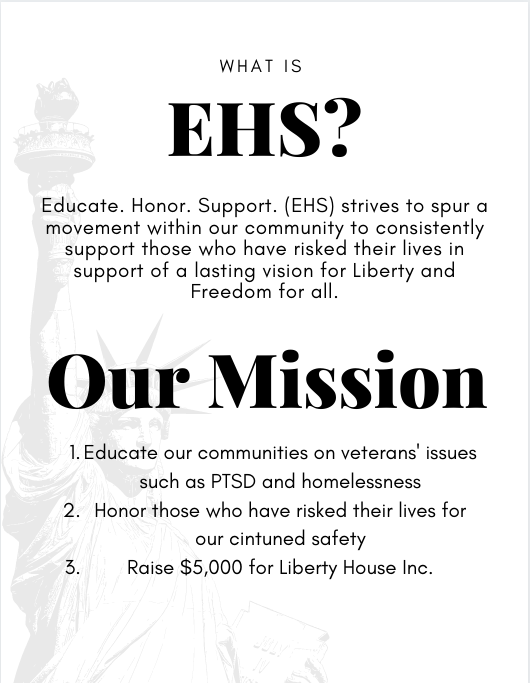 WHAT IS

EHS?

Educate. Honor. Support. (EHS) strives to spur a movement within our community to consistently support those who have risked their lives in support of a lasting vision for Liberty and Freedom for all.

Our Mission

1. Educate our communities on veterans' issues such as PTSD and homelessness
2. Honor those who have risked their lives for our cintuned safety
3. Raise $5,000 for Liberty House Inc.